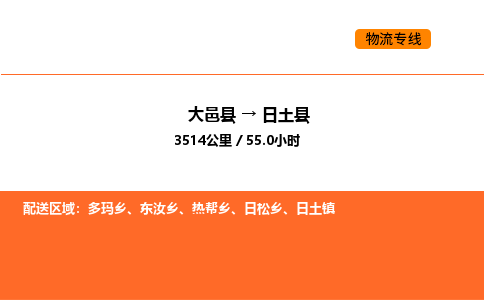 物流专线

大邑县 → 日土县

3514公里 / 55.0小时

配送区域：多玛乡、东汝乡、热帮乡、日松乡、日土镇